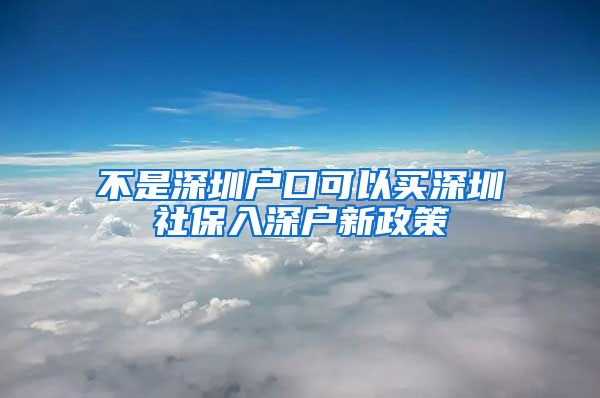 不是深圳户口可以买深圳社保入深户新政策